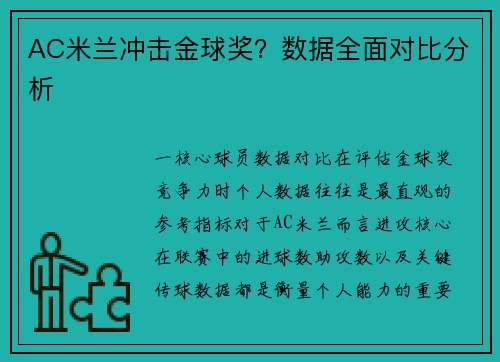 AC米兰冲击金球奖？数据全面对比分析

一核心球员数据对比在评估金球奖竞争力时个人数据往往是最直观的参考指标对于AC米兰而言进攻核心在联赛中的进球数助攻数以及关键传球数据都是衡量个人能力的重要